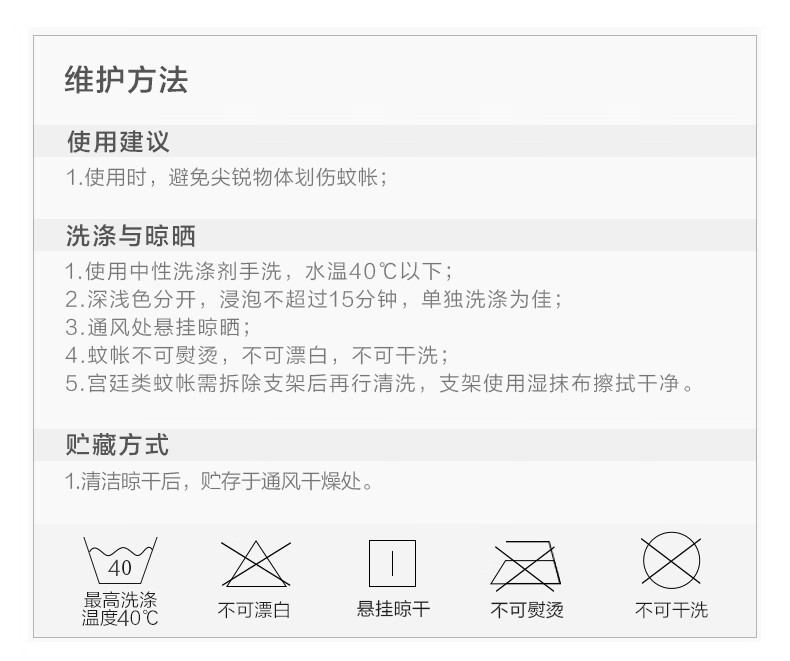 维护方法

使用建议

1.使用时，避免尖锐物体划伤蚊帐；

洗涤与晾晒

1.使用中性洗涤剂手洗，水温40℃以下；
2.深浅色分开，浸泡不超过15分钟，单独洗涤为佳；
3.通风处悬挂晾晒；
4.蚊帐不可熨烫，不可漂白，不可干洗；
5.宫廷类蚊帐需拆除支架后再行清洗，支架使用湿抹布擦拭干净。

贮藏方式

1.清洁晾干后，贮存于通风干燥处。

40
最高洗涤
温度40℃

不可漂白

悬挂晾干

不可熨烫

不可干洗